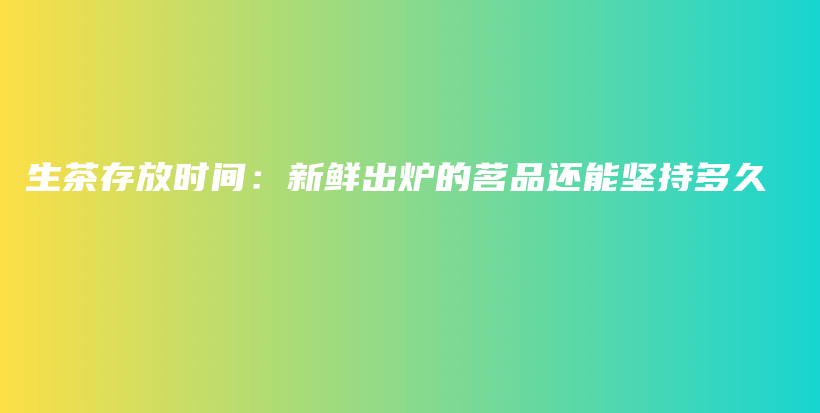 生茶存放时间：新鲜出炉的茗品还能坚持多久